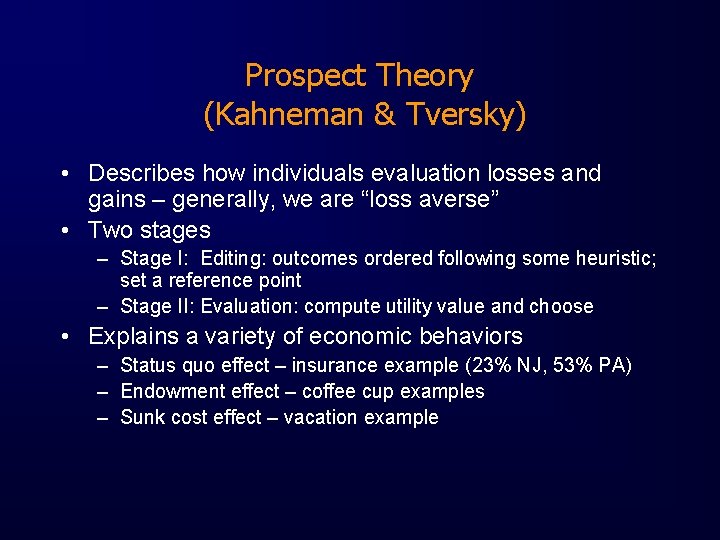 Prospect Theory
(Kahneman & Tversky)

• Describes how individuals evaluation losses and gains – generally, we are “loss averse”
• Two stages
– Stage I: Editing: outcomes ordered following some heuristic; set a reference point
– Stage II: Evaluation: compute utility value and choose
• Explains a variety of economic behaviors
– Status quo effect – insurance example (23% NJ, 53% PA)
– Endowment effect – coffee cup examples
– Sunk cost effect – vacation example